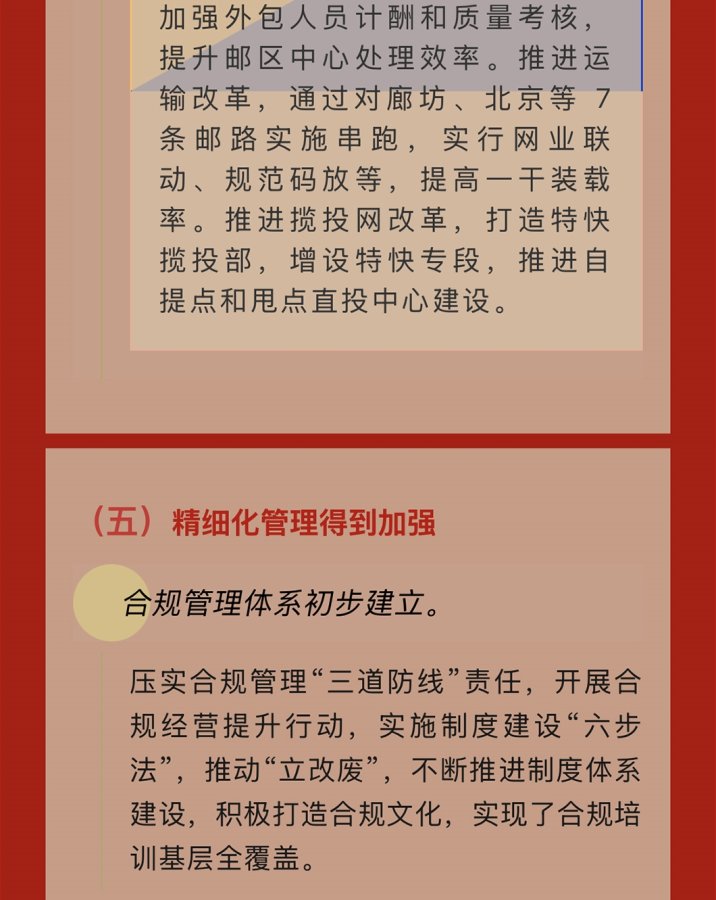 加强外包人员计酬和质量考核，提升邮区中心处理效率。推进运输改革，通过对廊坊、北京等7条邮路实施串跑，实行网业联动、规范码放等，提高一干装载率。推进揽投网改革，打造特快揽投部，增设特快专段，推进自提点和甩点直投中心建设。

（五）精细化管理得到加强

合规管理体系初步建立。

压实合规管理“三道防线”责任，开展合规经营提升行动，实施制度建设“六步法”，推动“立改废”，不断推进制度体系建设，积极打造合规文化，实现了合规培训基层全覆盖。